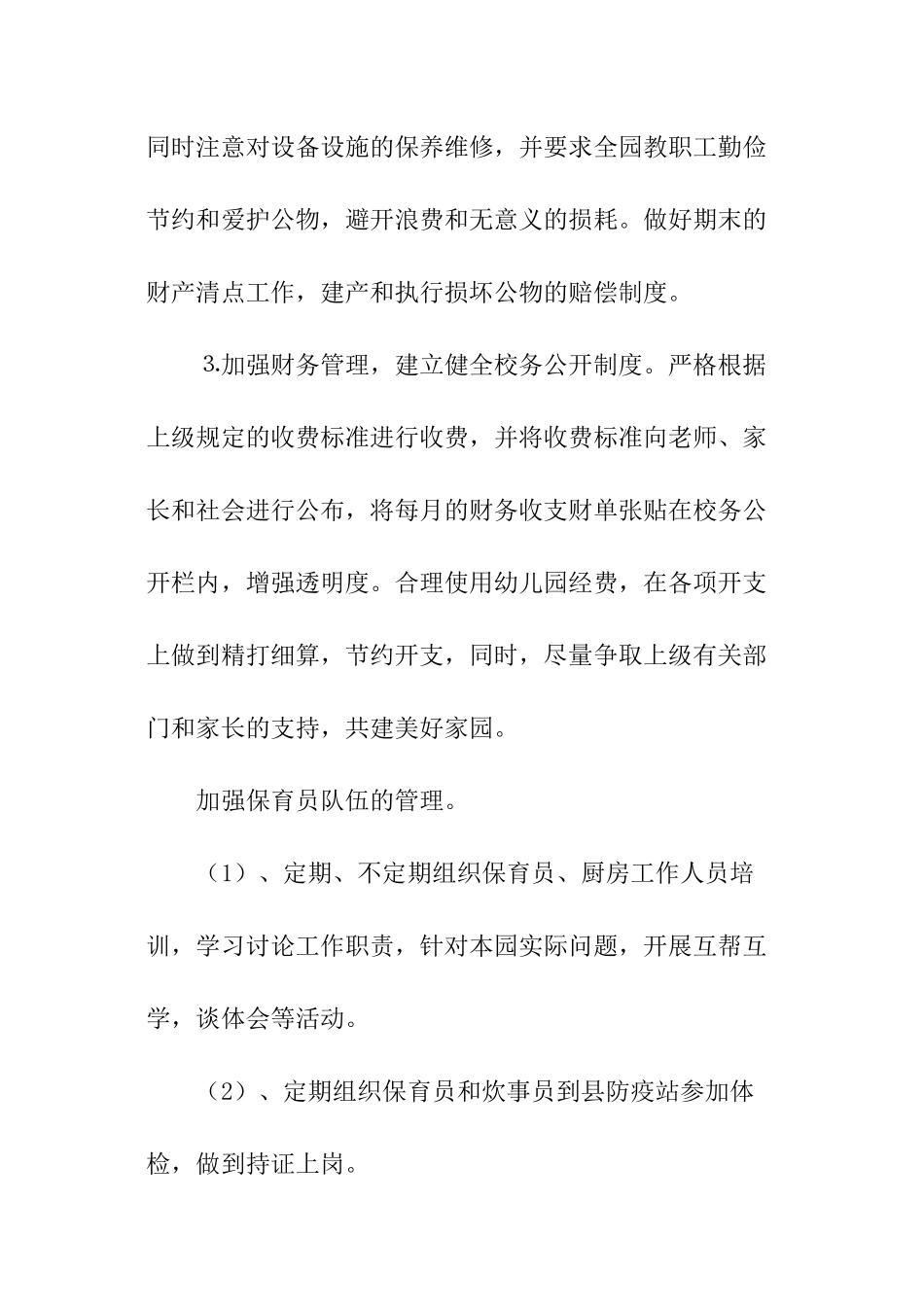 同时注意对设备设施的保养维修，并要求全园教职工勤俭节约和爱护公物，避开浪费和无意义的损耗。做好期末的财产清点工作，建产和执行损坏公物的赔偿制度。

3.加强财务管理，建立健全校务公开制度。严格根据上级规定的收费标准进行收费，并将收费标准向老师、家长和社会进行公布，将每月的财务收支财单张贴在校务公开栏内，增强透明度。合理使用幼儿园经费，在各项开支上做到精打细算，节约开支，同时，尽量争取上级有关部门和家长的支持，共建美好家园。

加强保育员队伍的管理。

（1）、定期、不定期组织保育员、厨房工作人员培训，学习讨论工作职责，针对本园实际问题，开展互帮互学，谈体会等活动。

（2）、定期组织保育员和炊事员到县防疫站参加体检，做到持证上岗。